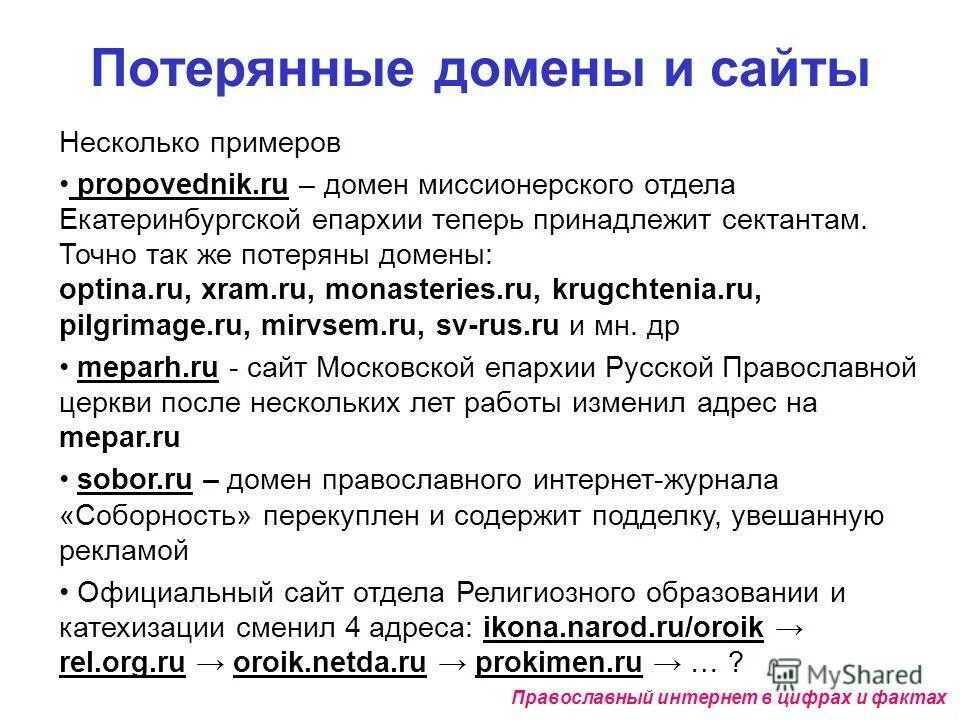 Потерянные домены и сайты

Несколько примеров

• propovednik.ru – домен миссионерского отдела Екатеринбургской епархии теперь принадлежит сектантам. Точно так же потеряны домены: optina.ru, xram.ru, monasteries.ru, krugchtenia.ru, pilgrimage.ru, mirvsem.ru, sv-rus.ru и мн. др

• meparh.ru - сайт Московской епархии Русской Православной церкви после нескольких лет работы изменил адрес на mepar.ru

• sobor.ru – домен православного интернет-журнала «Соборность» перекуплен и содержит подделку, увешанную рекламой

• Официальный сайт отдела Религиозного образовании и катехизации сменил 4 адреса: ikona.narod.ru/oroik → rel.org.ru → oroik.netda.ru → prokimen.ru → … ?

MyShared

Православный интернет в цифрах и фактах